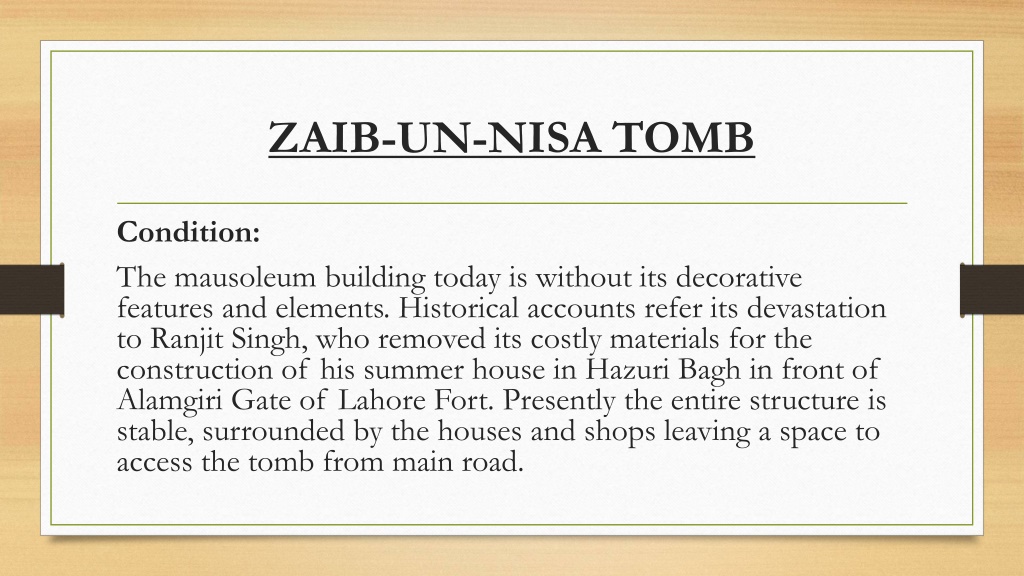 ZAIB-UN-NISA TOMB

Condition:

The mausoleum building today is without its decorative features and elements. Historical accounts refer its devastation to Ranjit Singh, who removed its costly materials for the construction of his summer house in Hazuri Bagh in front of Alamgiri Gate of Lahore Fort. Presently the entire structure is stable, surrounded by the houses and shops leaving a space to access the tomb from main road.